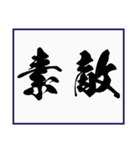 素敵